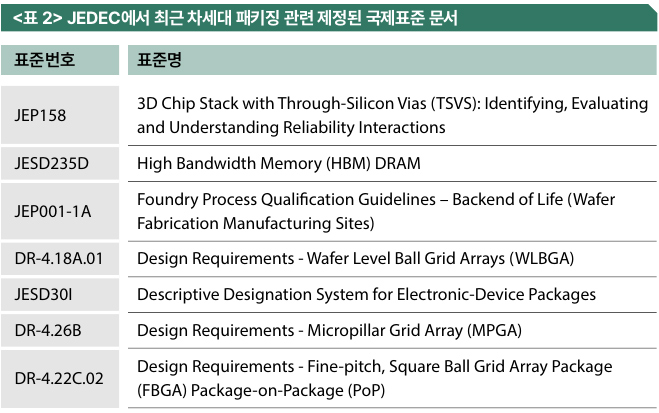 <표 2> JEDEC에서 최근 차세대 패키징 관련 제정된 국제표준 문서

| 표준번호 | 표준명 |
|---|---|
| JEP158 | 3D Chip Stack with Through-Silicon Vias (TSVS): Identifying, Evaluating and Understanding Reliability Interactions |
| JESD235D | High Bandwidth Memory (HBM) DRAM |
| JEP001-1A | Foundry Process Qualification Guidelines – Backend of Life (Wafer Fabrication Manufacturing Sites) |
| DR-4.18A.01 | Design Requirements - Wafer Level Ball Grid Arrays (WLBGA) |
| JESD30I | Descriptive Designation System for Electronic-Device Packages |
| DR-4.26B | Design Requirements - Micropillar Grid Array (MPGA) |
| DR-4.22C.02 | Design Requirements - Fine-pitch, Square Ball Grid Array Package (FBGA) Package-on-Package (PoP) |